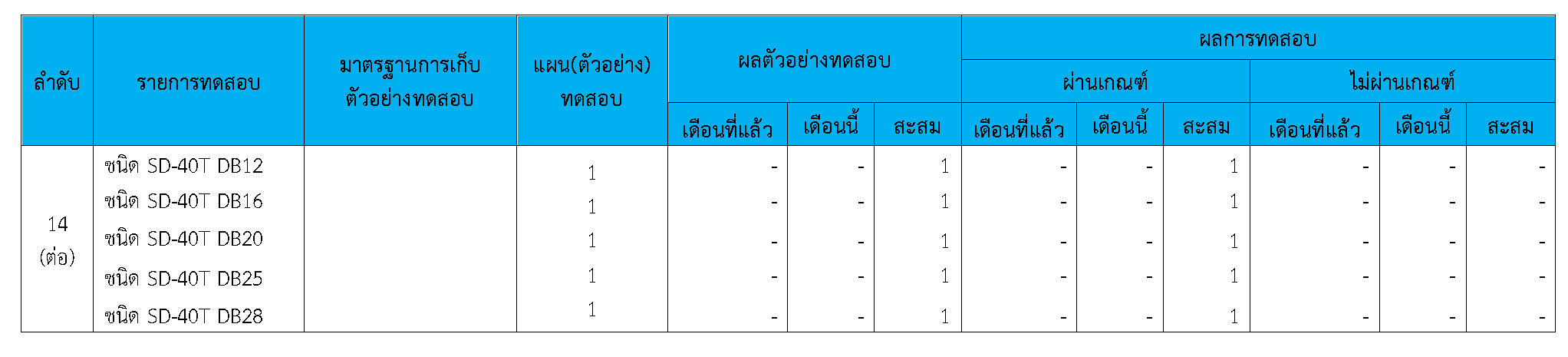 | ลำดับ | รายการทดสอบ | มาตรฐานการเก็บตัวอย่างทดสอบ | แผน(ตัวอย่าง)ทดสอบ | ผลตัวอย่างทดสอบ | | | ผลการทดสอบ | | | | | |
|---|---|---|---|---|---|---|---|---|---|---|---|---|
| | | | | | | | ผ่านเกณฑ์ | | | ไม่ผ่านเกณฑ์ | | |
| | | | | เดือนที่แล้ว | เดือนนี้ | สะสม | เดือนที่แล้ว | เดือนนี้ | สะสม | เดือนที่แล้ว | เดือนนี้ | สะสม |
| 14 (ต่อ) | ชนิด SD-40T DB12 | | 1 | - | - | 1 | - | - | 1 | - | - | - |
| | ชนิด SD-40T DB16 | | 1 | - | - | 1 | - | - | 1 | - | - | - |
| | ชนิด SD-40T DB20 | | 1 | - | - | 1 | - | - | 1 | - | - | - |
| | ชนิด SD-40T DB25 | | 1 | - | - | 1 | - | - | 1 | - | - | - |
| | ชนิด SD-40T DB28 | | 1 | - | - | 1 | - | - | 1 | - | - | - |